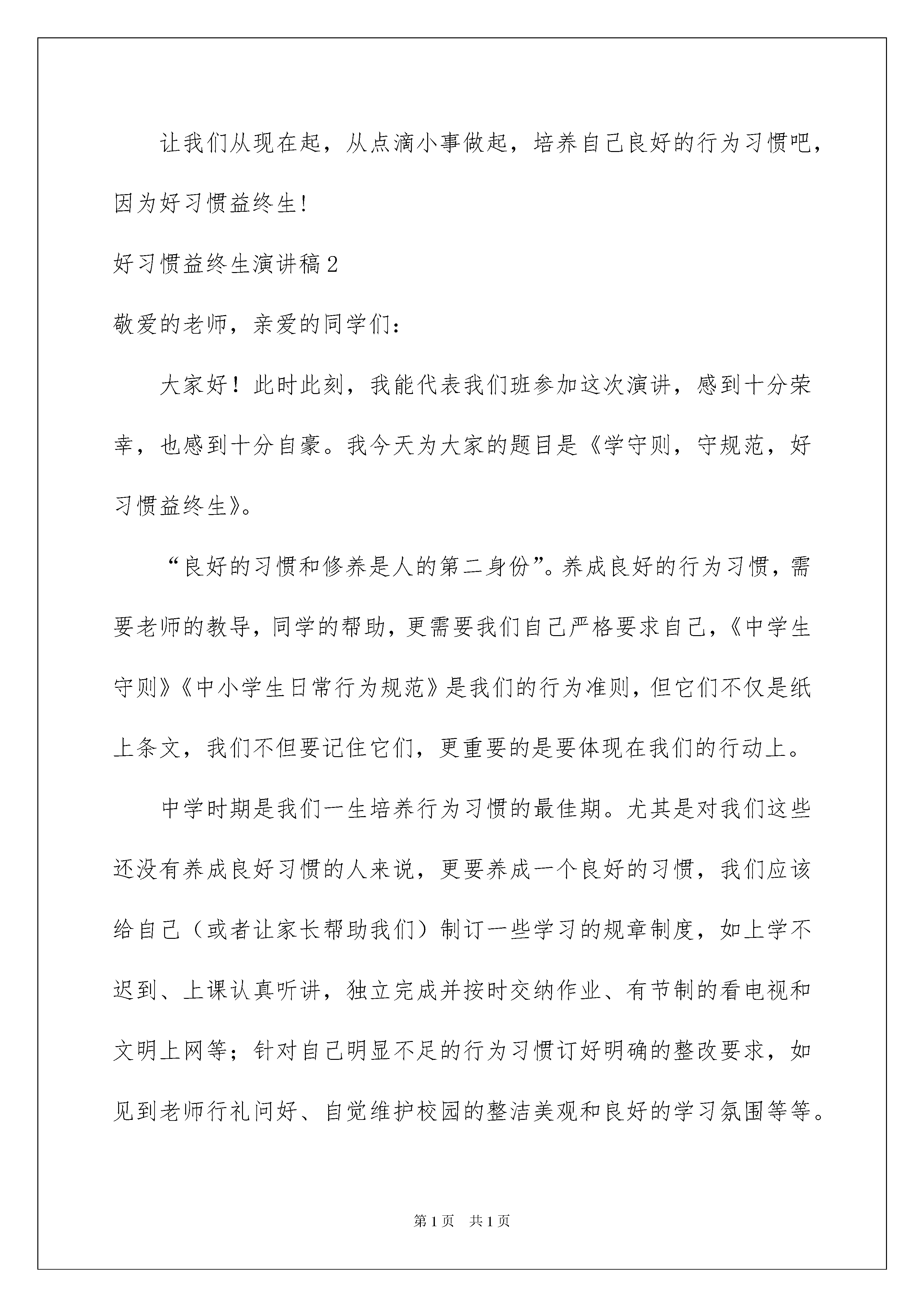 让我们从现在起，从点滴小事做起，培养自己良好的行为习惯吧，因为好习惯益终生!

好习惯益终生演讲稿2

敬爱的老师，亲爱的同学们：

大家好！此时此刻，我能代表我们班参加这次演讲，感到十分荣幸，也感到十分自豪。我今天为大家的题目是《学守则，守规范，好习惯益终生》。

“良好的习惯和修养是人的第二身份”。养成良好的行为习惯，需要老师的教导，同学的帮助，更需要我们自己严格要求自己，《中学生守则》《中小学生日常行为规范》是我们的行为准则，但它们不仅是纸上条文，我们不但要记住它们，更重要的是要体现在我们的行动上。

中学时期是我们一生培养行为习惯的最佳期。尤其是对我们这些还没有养成良好习惯的人来说，更要养成一个良好的习惯，我们应该给自己（或者让家长帮助我们）制订一些学习的规章制度，如上学不迟到、上课认真听讲，独立完成并按时交纳作业、有节制的看电视和文明上网等；针对自己明显不足的行为习惯订好明确的整改要求，如见到老师行礼问好、自觉维护校园的整洁美观和良好的学习氛围等等。

第1页 共1页